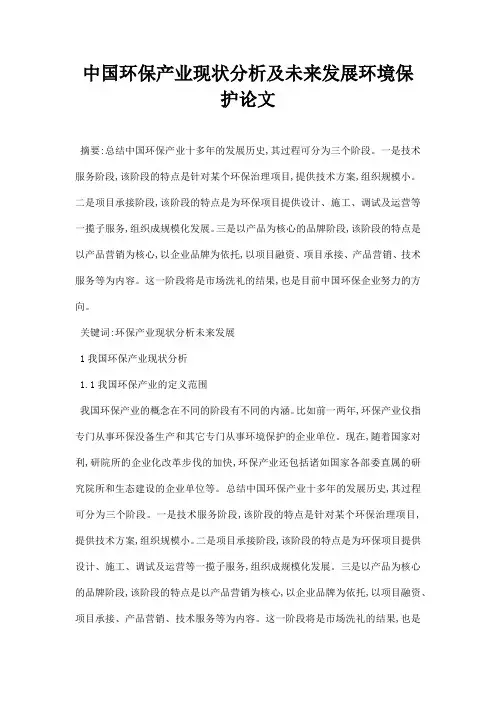 中国环保产业现状分析及未来发展环境保护论文

摘要:总结中国环保产业十多年的发展历史,其过程可分为三个阶段。一是技术服务阶段,该阶段的特点是针对某个环保治理项目,提供技术方案,组织规模小。二是项目承接阶段,该阶段的特点是为环保项目提供设计、施工、调试及运营等一揽子服务,组织成规模化发展。三是以产品为核心的品牌阶段,该阶段的特点是以产品营销为核心,以企业品牌为依托,以项目融资、项目承接、产品营销、技术服务等为内容。这一阶段将是市场洗礼的结果,也是目前中国环保企业努力的方向。

关键词:环保产业现状分析未来发展

1 我国环保产业现状分析

1.1 我国环保产业的定义范围

我国环保产业的概念在不同的阶段有不同的内涵。比如前一两年,环保产业仅指专门从事环保设备生产和其它专门从事环境保护的企业单位。现在,随着国家对利,研院所的企业化改革步伐的加快,环保产业还包括诸如国家各部委直属的研究院所和生态建设的企业单位等。总结中国环保产业十多年的发展历史,其过程可分为三个阶段。一是技术服务阶段,该阶段的特点是针对某个环保治理项目,提供技术方案,组织规模小。二是项目承接阶段,该阶段的特点是为环保项目提供设计、施工、调试及运营等一揽子服务,组织成规模化发展。三是以产品为核心的品牌阶段,该阶段的特点是以产品营销为核心,以企业品牌为依托,以项目融资、项目承接、产品营销、技术服务等为内容。这一阶段将是市场洗礼的结果,也是